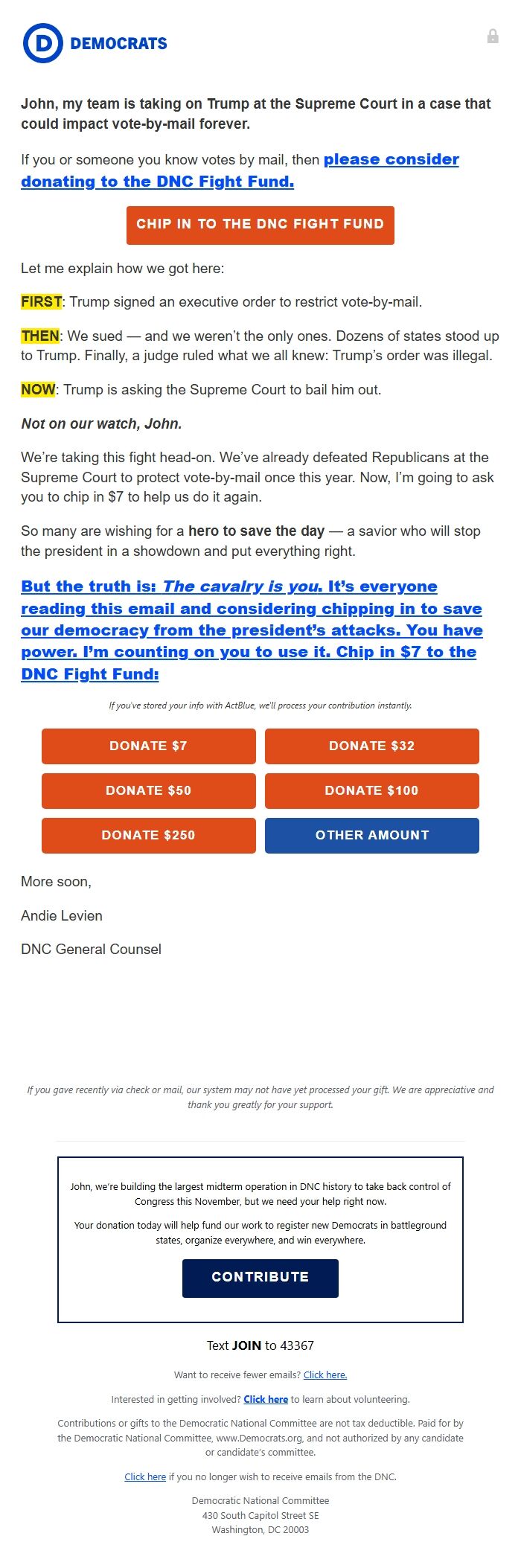 D DEMOCRATS

John, my team is taking on Trump at the Supreme Court in a case that could impact vote-by-mail forever.

If you or someone you know votes by mail, then please consider donating to the DNC Fight Fund.

CHIP IN TO THE DNC FIGHT FUND

Let me explain how we got here:

FIRST: Trump signed an executive order to restrict vote-by-mail.

THEN: We sued — and we weren't the only ones. Dozens of states stood up to Trump. Finally, a judge ruled what we all knew: Trump's order was illegal.

NOW: Trump is asking the Supreme Court to bail him out.

Not on our watch, John.

We're taking this fight head-on. We've already defeated Republicans at the Supreme Court to protect vote-by-mail once this year. Now, I'm going to ask you to chip in $7 to help us do it again.

So many are wishing for a hero to save the day — a savior who will stop the president in a showdown and put everything right.

But the truth is: The cavalry is you. It's everyone reading this email and considering chipping in to save our democracy from the president's attacks. You have power. I'm counting on you to use it. Chip in $7 to the DNC Fight Fund:

If you've stored your info with ActBlue, we'll process your contribution instantly.

DONATE $7
DONATE $32
DONATE $50
DONATE $100
DONATE $250
OTHER AMOUNT

More soon,

Andie Levien

DNC General Counsel

If you gave recently via check or mail, our system may not have yet processed your gift. We are appreciative and thank you greatly for your support.

John, we're building the largest midterm operation in DNC history to take back control of Congress this November, but we need your help right now.

Your donation today will help fund our work to register new Democrats in battleground states, organize everywhere, and win everywhere.

CONTRIBUTE

Text JOIN to 43367

Want to receive fewer emails? Click here.

Interested in getting involved? Click here to learn about volunteering.

Contributions or gifts to the Democratic National Committee are not tax deductible. Paid for by the Democratic National Committee, www.Democrats.org, and not authorized by any candidate or candidate's committee.

Click here if you no longer wish to receive emails from the DNC.

Democratic National Committee
430 South Capitol Street SE
Washington, DC 20003